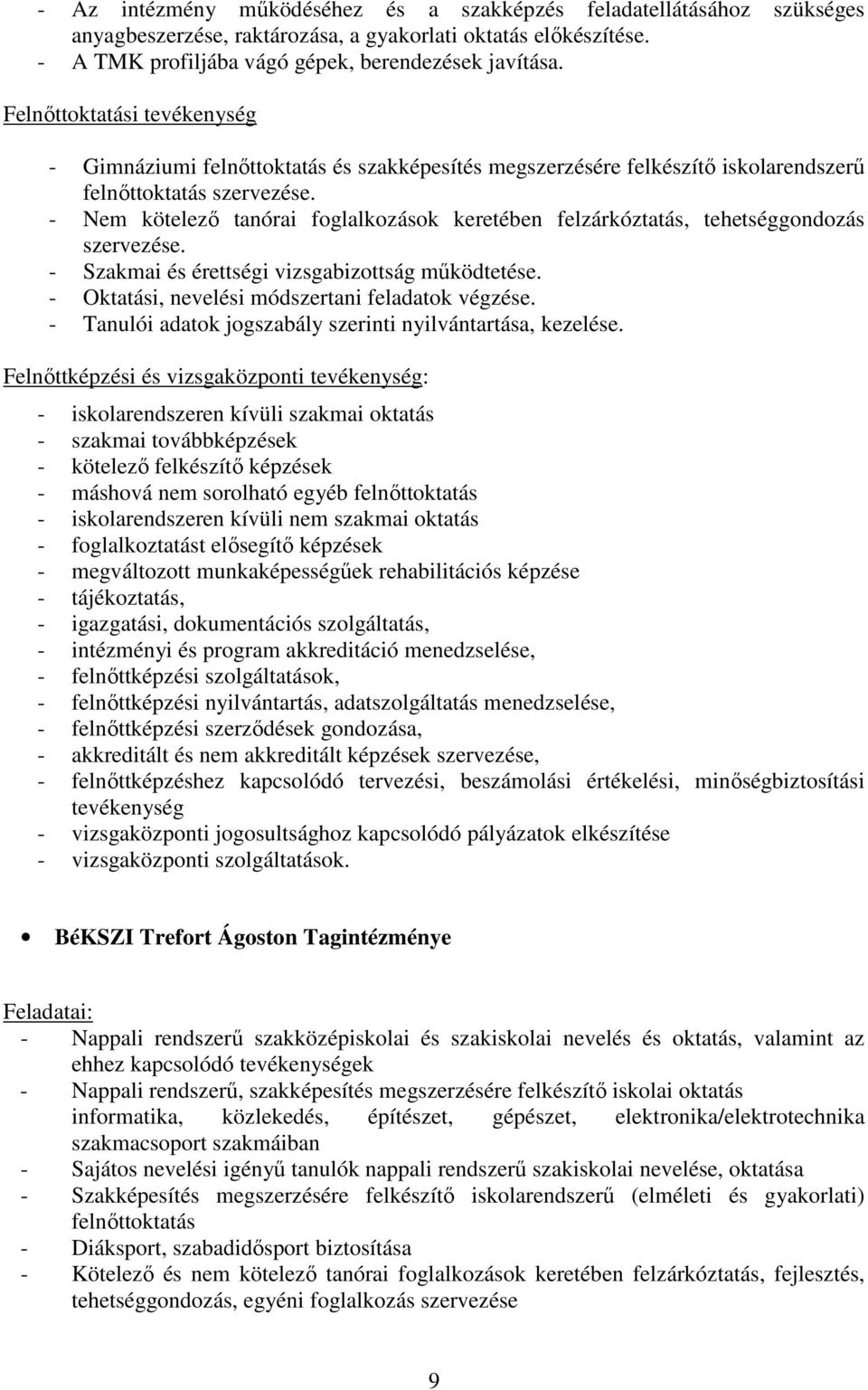 - Az intézmény működéséhez és a szakképzés feladatellátásához szükséges anyagbeszerzése, raktározása, a gyakorlati oktatás előkészítése.
- A TMK profiljába vágó gépek, berendezések javítása.

Felnőttoktatási tevékenység

- Gimnáziumi felnőttoktatás és szakképesítés megszerzésére felkészítő iskolarendszerű felnőttoktatás szervezése.
- Nem kötelező tanórai foglalkozások keretében felzárkóztatás, tehetséggondozás szervezése.
- Szakmai és érettségi vizsgabizottság működtetése.
- Oktatási, nevelési módszertani feladatok végzése.
- Tanulói adatok jogszabály szerinti nyilvántartása, kezelése.

Felnőttképzési és vizsgaközponti tevékenység:

- iskolarendszeren kívüli szakmai oktatás
- szakmai továbbképzések
- kötelező felkészítő képzések
- máshová nem sorolható egyéb felnőttoktatás
- iskolarendszeren kívüli nem szakmai oktatás
- foglalkoztatást elősegítő képzések
- megváltozott munkaképességűek rehabilitációs képzése
- tájékoztatás,
- igazgatási, dokumentációs szolgáltatás,
- intézményi és program akkreditáció menedzselése,
- felnőttképzési szolgáltatások,
- felnőttképzési nyilvántartás, adatszolgáltatás menedzselése,
- felnőttképzési szerződések gondozása,
- akkreditált és nem akkreditált képzések szervezése,
- felnőttképzéshez kapcsolódó tervezési, beszámolási értékelési, minőségbiztosítási tevékenység
- vizsgaközponti jogosultsághoz kapcsolódó pályázatok elkészítése
- vizsgaközponti szolgáltatások.

• BéKSZI Trefort Ágoston Tagintézménye

Feladatai:
- Nappali rendszerű szakközépiskolai és szakiskolai nevelés és oktatás, valamint az ehhez kapcsolódó tevékenységek
- Nappali rendszerű, szakképesítés megszerzésére felkészítő iskolai oktatás informatika, közlekedés, építészet, gépészet, elektronika/elektrotechnika szakmacsoport szakmáiban
- Sajátos nevelési igényű tanulók nappali rendszerű szakiskolai nevelése, oktatása
- Szakképesítés megszerzésére felkészítő iskolarendszerű (elméleti és gyakorlati) felnőttoktatás
- Diáksport, szabadidősport biztosítása
- Kötelező és nem kötelező tanórai foglalkozások keretében felzárkóztatás, fejlesztés, tehetséggondozás, egyéni foglalkozás szervezése

9